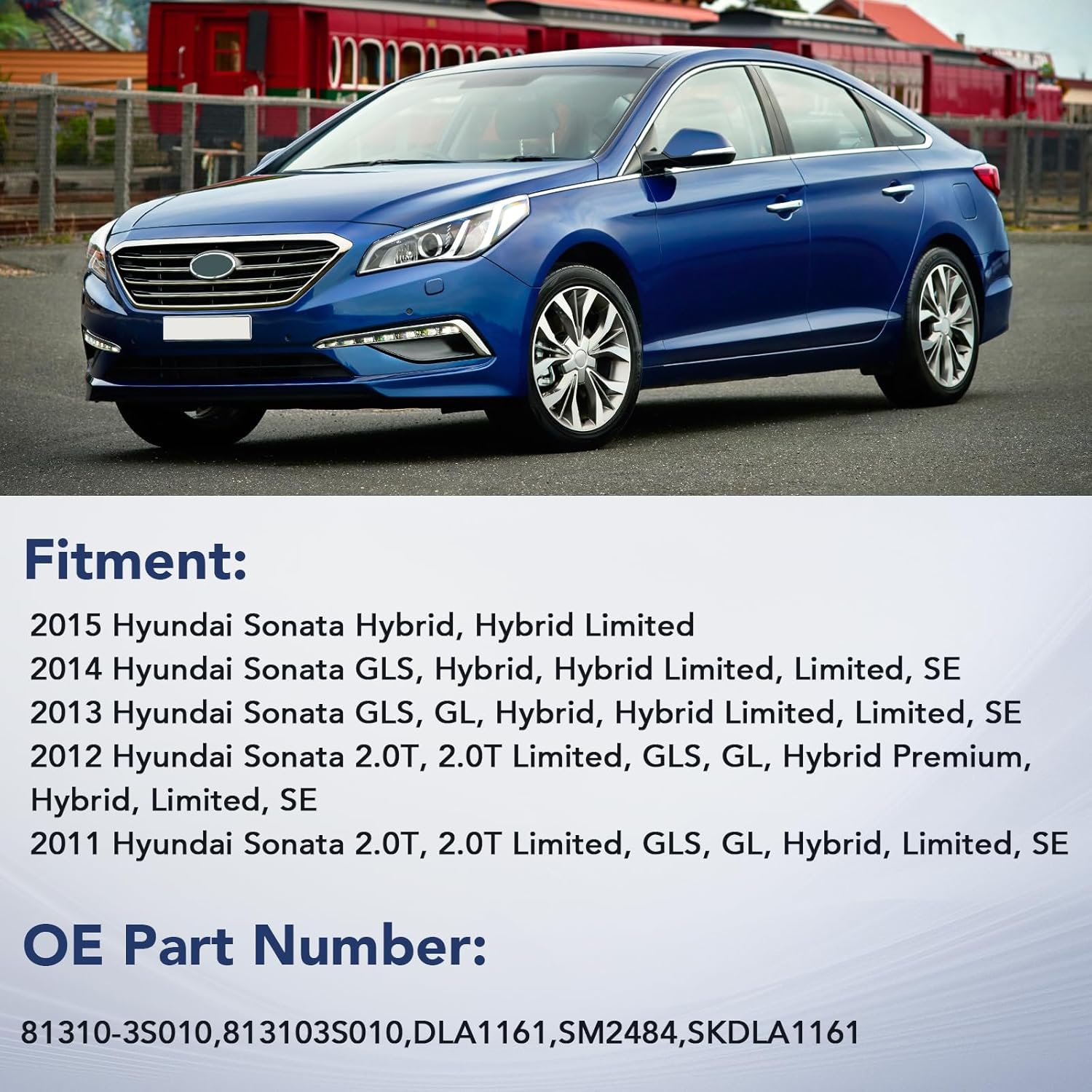 Fitment:

2015 Hyundai Sonata Hybrid, Hybrid Limited
2014 Hyundai Sonata GLS, Hybrid, Hybrid Limited, Limited, SE
2013 Hyundai Sonata GLS, GL, Hybrid, Hybrid Limited, Limited, SE
2012 Hyundai Sonata 2.0T, 2.0T Limited, GLS, GL, Hybrid Premium, Hybrid, Limited, SE
2011 Hyundai Sonata 2.0T, 2.0T Limited, GLS, GL, Hybrid, Limited, SE

OE Part Number:

81310-3S010,813103S010,DLA1161,SM2484,SKDLA1161